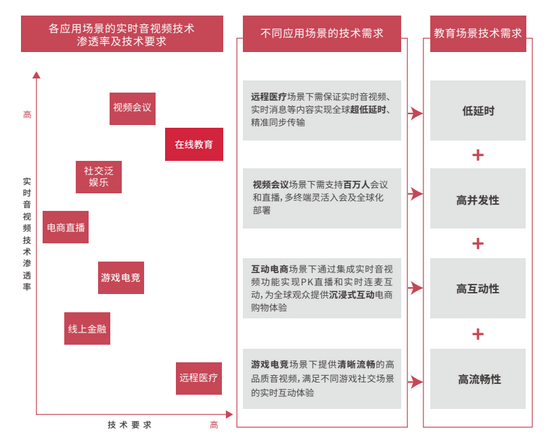 各应用场景的实时音视频技术渗透率及技术要求

高

实时音视频技术渗透率

视频会议

在线教育

社交泛娱乐

电商直播

游戏电竞

线上金融

远程医疗

技术要求

高

不同应用场景的技术需求

远程医疗场景下需保证实时音视频、实时消息等内容实现全球超低延时、精准同步传输

视频会议场景下需支持百万人会议和直播，多终端灵活入会及全球化部署

互动电商场景下通过集成实时音视频功能实现PK直播和实时连麦互动，为全球观众提供沉浸式互动电商购物体验

游戏电竞场景下提供清晰流畅的高品质音视频，满足不同游戏社交场景的实时互动体验

教育场景技术需求

低延时

+

高并发性

+

高互动性

+

高流畅性